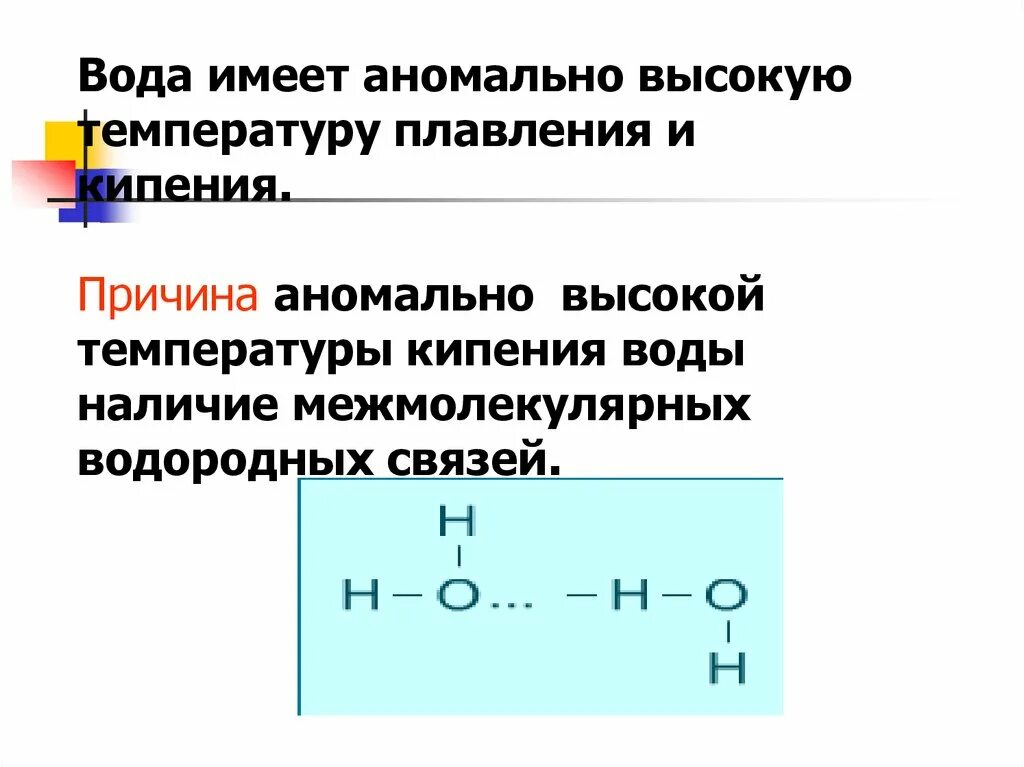 Вода имеет аномально высокую температуру плавления и кипения.

Причина аномально высокой температуры кипения воды наличие межмолекулярных водородных связей.

H
|
H – O... – H – O
|
H